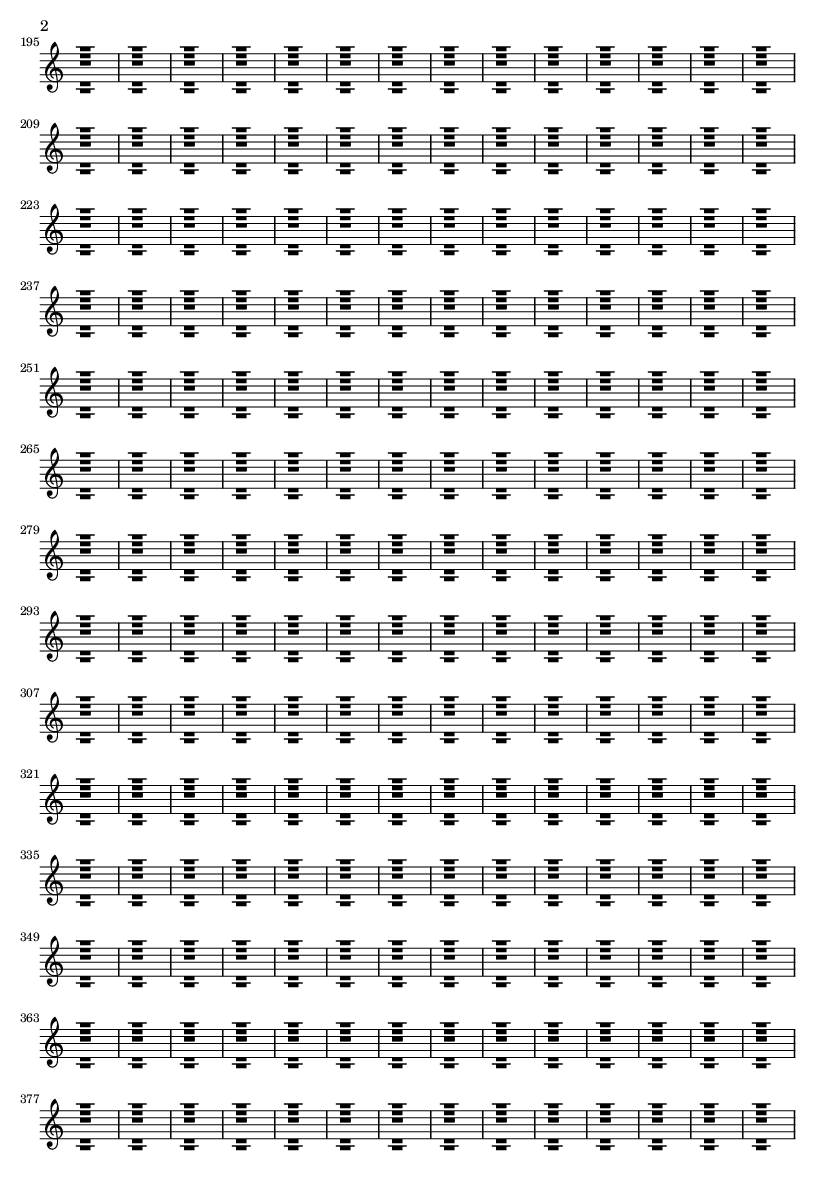 2

195

209

223

237

251

265

279

293

307

321

335

349

363

377